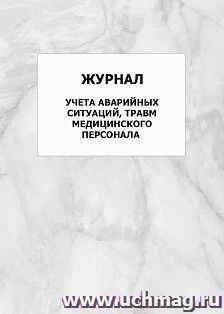 ЖУРНАЛ

УЧЕТА АВАРИЙНЫХ СИТУАЦИЙ, ТРАВМ МЕДИЦИНСКОГО ПЕРСОНАЛА

www.uchmag.ru